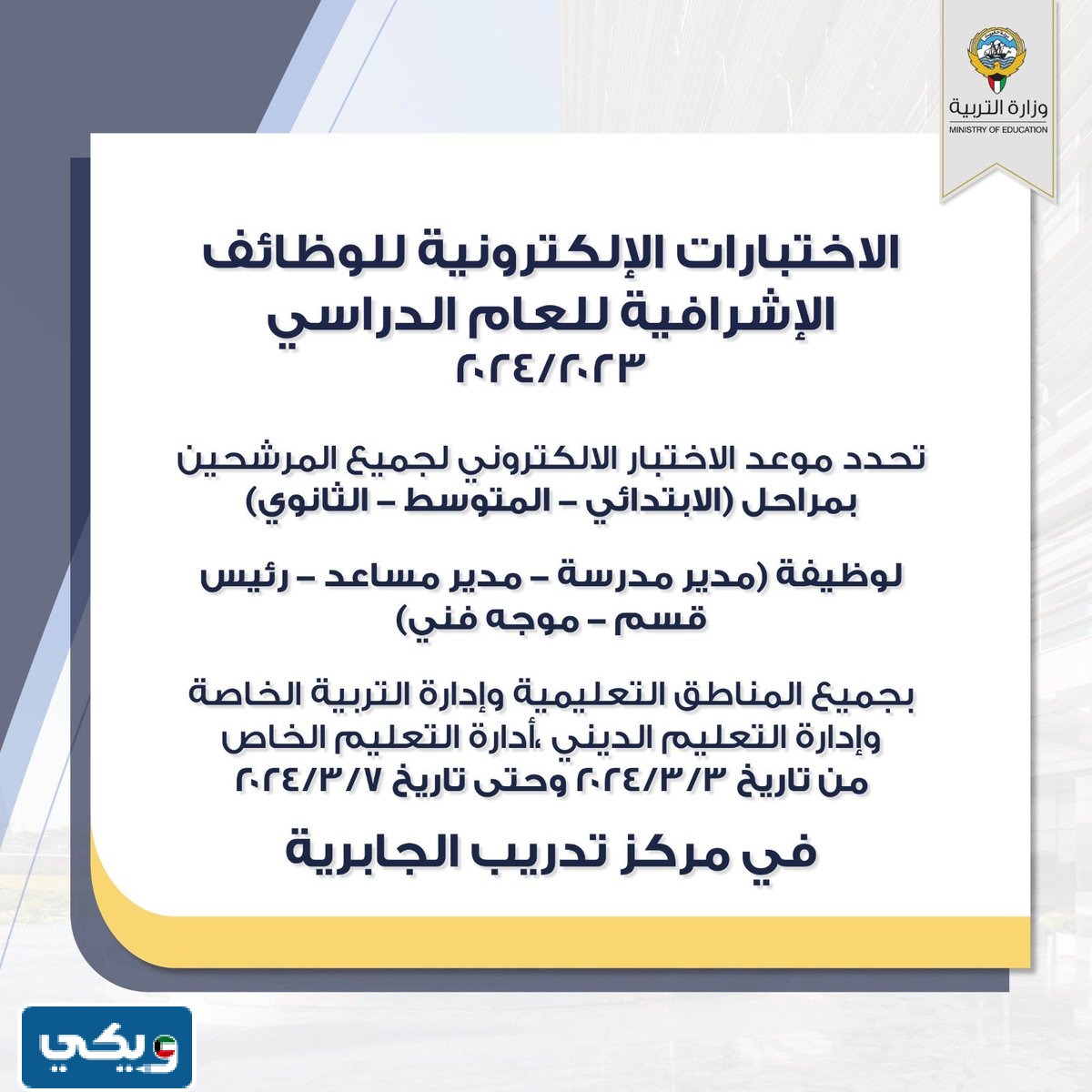 وزارة التربية
MINISTRY OF EDUCATION

الاختبارات الإلكترونية للوظائف الإشرافية للعام الدراسي ٢٠٢٤/٢٠٢٣

تحدد موعد الاختبار الالكتروني لجميع المرشحين بمراحل (الابتدائي – المتوسط – الثانوي)

لوظيفة (مدير مدرسة – مدير مساعد – رئيس قسم – موجه فني)

بجميع المناطق التعليمية وإدارة التربية الخاصة وإدارة التعليم الديني ،أدارة التعليم الخاص من تاريخ ٢٠٢٤/٣/٣ وحتى تاريخ ٢٠٢٤/٣/٧

في مركز تدريب الجابرية

ويكي